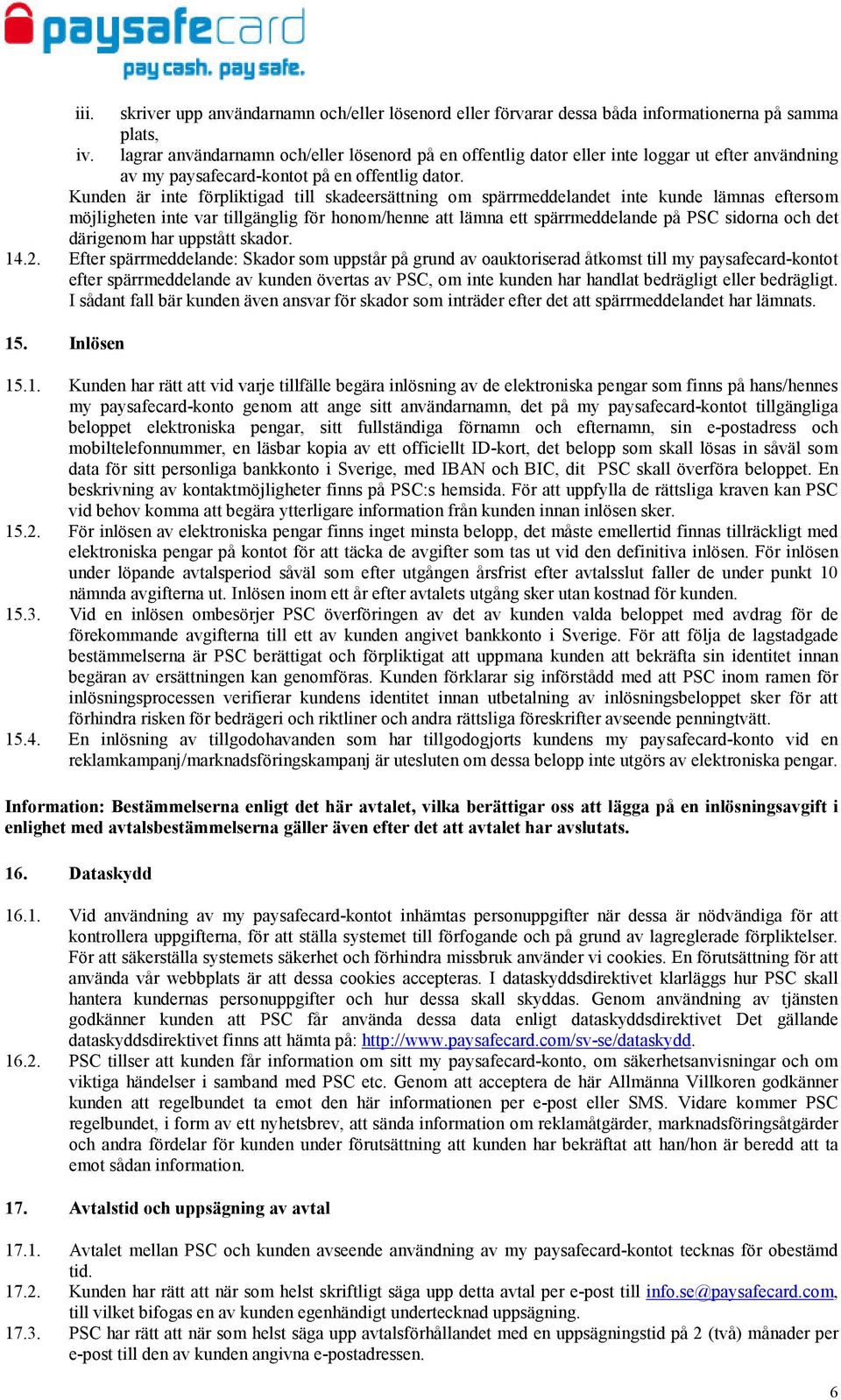 paysafecard
pay cash. pay safe.

iii. skriver upp användarnamn och/eller lösenord eller förvarar dessa båda informationerna på samma plats,

iv. lagrar användarnamn och/eller lösenord på en offentlig dator eller inte loggar ut efter användning av my paysafecard-kontot på en offentlig dator.

Kunden är inte förpliktigad till skadeersättning om spärrmeddelandet inte kunde lämnas eftersom möjligheten inte var tillgänglig för honom/henne att lämna ett spärrmeddelande på PSC sidorna och det därigenom har uppstått skador.

14.2. Efter spärrmeddelande: Skador som uppstår på grund av oauktoriserad åtkomst till my paysafecard-kontot efter spärrmeddelande av kunden övertas av PSC, om inte kunden har handlat bedrägligt eller bedrägligt. I sådant fall bär kunden även ansvar för skador som inträder efter det att spärrmeddelandet har lämnats.

15. Inlösen

15.1. Kunden har rätt att vid varje tillfälle begära inlösning av de elektroniska pengar som finns på hans/hennes my paysafecard-konto genom att ange sitt användarnamn, det på my paysafecard-kontot tillgängliga beloppet elektroniska pengar, sitt fullständiga förnamn och efternamn, sin e-postadress och mobiltelefonnummer, en läsbar kopia av ett officiellt ID-kort, det belopp som skall lösas in såväl som data för sitt personliga bankkonto i Sverige, med IBAN och BIC, dit PSC skall överföra beloppet. En beskrivning av kontaktmöjligheter finns på PSC:s hemsida. För att uppfylla de rättsliga kraven kan PSC vid behov komma att begära ytterligare information från kunden innan inlösen sker.

15.2. För inlösen av elektroniska pengar finns inget minsta belopp, det måste emellertid finnas tillräckligt med elektroniska pengar på kontot för att täcka de avgifter som tas ut vid den definitiva inlösen. För inlösen under löpande avtalsperiod såväl som efter utgången årsfrist efter avtalsslut faller de under punkt 10 nämnda avgifterna ut. Inlösen inom ett år efter avtalets utgång sker utan kostnad för kunden.

15.3. Vid en inlösen ombesörjer PSC överföringen av det av kunden valda beloppet med avdrag för de förekommande avgifterna till ett av kunden angivet bankkonto i Sverige. För att följa de lagstadgade bestämmelserna är PSC berättigat och förpliktigat att uppmana kunden att bekräfta sin identitet innan begäran av ersättningen kan genomföras. Kunden förklarar sig införstådd med att PSC inom ramen för inlösningsprocessen verifierar kundens identitet innan utbetalning av inlösningsbeloppet sker för att förhindra risken för bedrägeri och riktliner och andra rättsliga föreskrifter avseende penningtvätt.

15.4. En inlösning av tillgodohavanden som har tillgodogjorts kundens my paysafecard-konto vid en reklamkampanj/marknadsföringskampanj är utesluten om dessa belopp inte utgörs av elektroniska pengar.

Information: Bestämmelserna enligt det här avtalet, vilka berättigar oss att lägga på en inlösningsavgift i enlighet med avtalsbestämmelserna gäller även efter det att avtalet har avslutats.

16. Dataskydd

16.1. Vid användning av my paysafecard-kontot inhämtas personuppgifter när dessa är nödvändiga för att kontrollera uppgifterna, för att ställa systemet till förfogande och på grund av lagreglerade förpliktelser. För att säkerställa systemets säkerhet och förhindra missbruk använder vi cookies. En förutsättning för att använda vår webbplats är att dessa cookies accepteras. I dataskyddsdirektivet klarläggs hur PSC skall hantera kundernas personuppgifter och hur dessa skall skyddas. Genom användning av tjänsten godkänner kunden att PSC får använda dessa data enligt dataskyddsdirektivet Det gällande dataskyddsdirektivet finns att hämta på: http://www.paysafecard.com/sv-se/dataskydd.

16.2. PSC tillser att kunden får information om sitt my paysafecard-konto, om säkerhetsanvisningar och om viktiga händelser i samband med PSC etc. Genom att acceptera de här Allmänna Villkoren godkänner kunden att regelbundet ta emot den här informationen per e-post eller SMS. Vidare kommer PSC regelbundet, i form av ett nyhetsbrev, att sända information om reklamåtgärder, marknadsföringsåtgärder och andra fördelar för kunden under förutsättning att kunden har bekräftat att han/hon är beredd att ta emot sådan information.

17. Avtalstid och uppsägning av avtal

17.1. Avtalet mellan PSC och kunden avseende användning av my paysafecard-kontot tecknas för obestämd tid.

17.2. Kunden har rätt att när som helst skriftligt säga upp detta avtal per e-post till info.se@paysafecard.com, till vilket bifogas en av kunden egenhändigt undertecknad uppsägning.

17.3. PSC har rätt att när som helst säga upp avtalsförhållandet med en uppsägningstid på 2 (två) månader per e-post till den av kunden angivna e-postadressen.

6